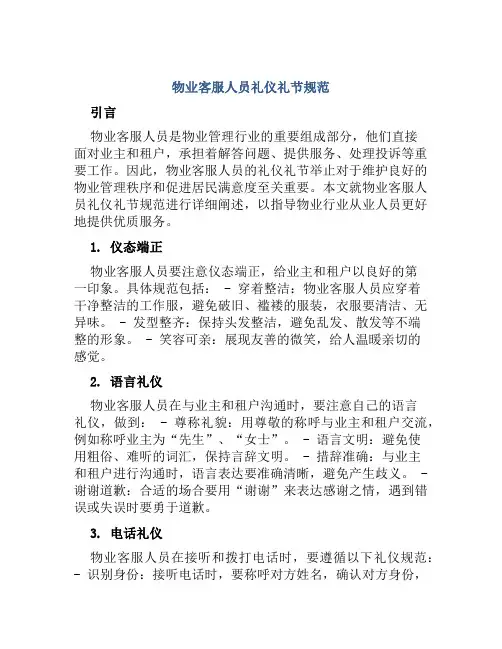 物业客服人员礼仪礼节规范

引言

物业客服人员是物业管理行业的重要组成部分，他们直接面对业主和租户，承担着解答问题、提供服务、处理投诉等重要工作。因此，物业客服人员的礼仪礼节举止对于维护良好的物业管理秩序和促进居民满意度至关重要。本文就物业客服人员礼仪礼节规范进行详细阐述，以指导物业行业从业人员更好地提供优质服务。

1. 仪态端正

物业客服人员要注意仪态端正，给业主和租户以良好的第一印象。具体规范包括： - 穿着整洁：物业客服人员应穿着干净整洁的工作服，避免破旧、褴褛的服装，衣服要清洁、无异味。 - 发型整齐：保持头发整洁，避免乱发、散发等不端整的形象。 - 笑容可亲：展现友善的微笑，给人温暖亲切的感觉。

2. 语言礼仪

物业客服人员在与业主和租户沟通时，要注意自己的语言礼仪，做到： - 尊称礼貌：用尊敬的称呼与业主和租户交流，例如称呼业主为“先生”、“女士”。 - 语言文明：避免使用粗俗、难听的词汇，保持言辞文明。 - 措辞准确：与业主和租户进行沟通时，语言表达要准确清晰，避免产生歧义。 - 谢谢道歉：合适的场合要用“谢谢”来表达感谢之情，遇到错误或失误时要勇于道歉。

3. 电话礼仪

物业客服人员在接听和拨打电话时，要遵循以下礼仪规范： - 识别身份：接听电话时，要称呼对方姓名，确认对方身份，